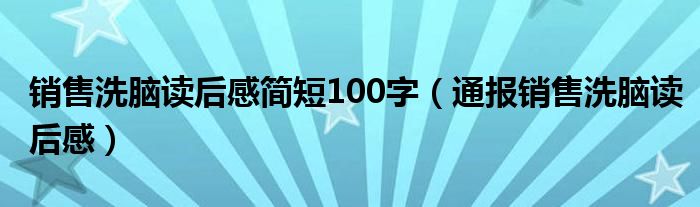 销售洗脑读后感简短100字（通报销售洗脑读后感）